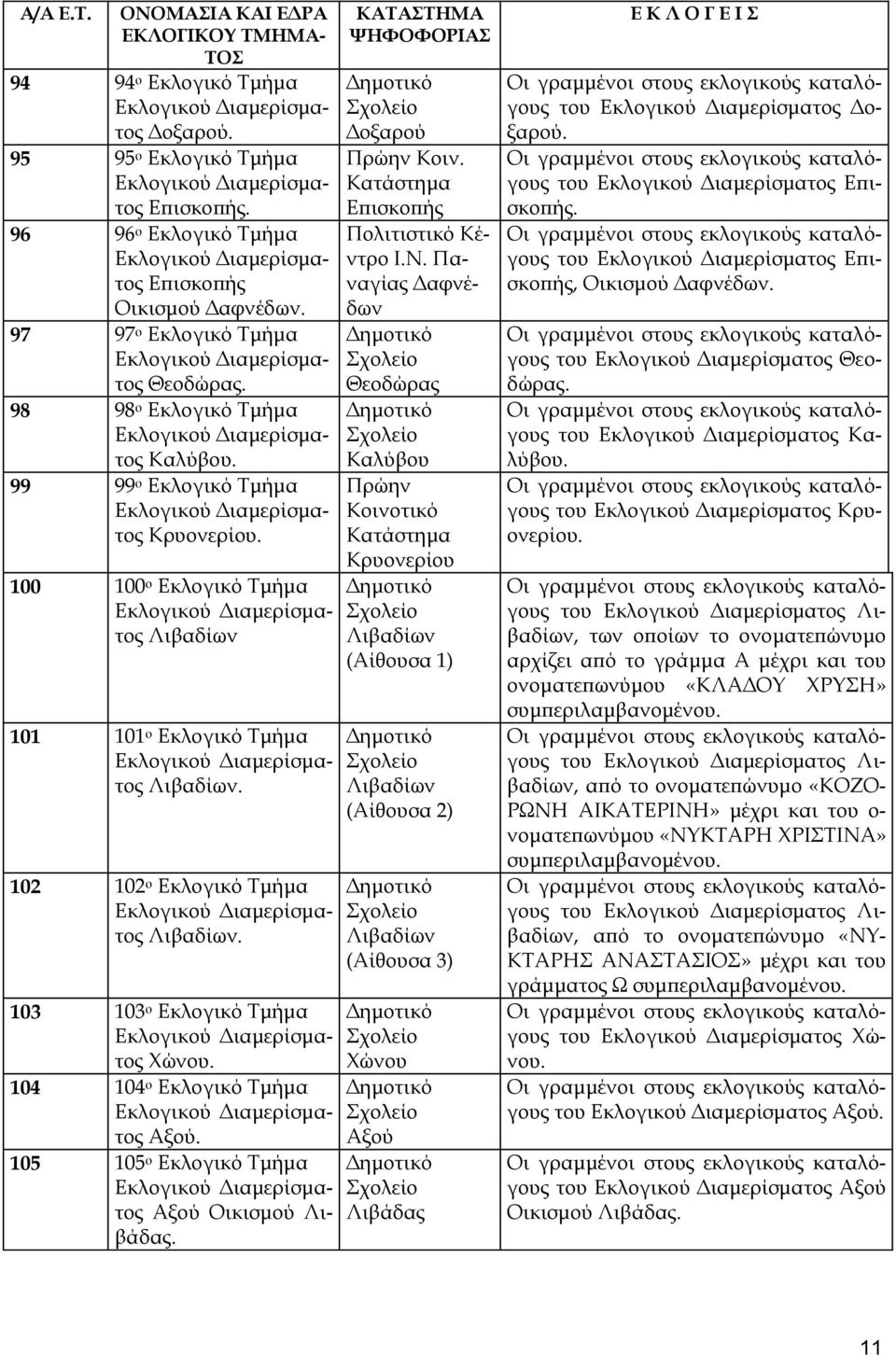 | Α/Α Ε.Τ. | ΟΝΟΜΑΣΙΑ ΚΑΙ ΕΔΡΑ ΕΚΛΟΓΙΚΟΥ ΤΜΗΜΑΤΟΣ | ΚΑΤΑΣΤΗΜΑ ΨΗΦΟΦΟΡΙΑΣ | Ε Κ Λ Ο Γ Ε Ι Σ |
|---|---|---|---|
| 94 | 94ο Εκλογικό Τμήμα Εκλογικού Διαμερίσματος Δοξαρού. | Δημοτικό Σχολείο Δοξαρού | Οι γραμμένοι στους εκλογικούς καταλόγους του Εκλογικού Διαμερίσματος Δοξαρού. |
| 95 | 95ο Εκλογικό Τμήμα Εκλογικού Διαμερίσματος Επισκοπής. | Πρώην Κοιν. Κατάστημα Επισκοπής | Οι γραμμένοι στους εκλογικούς καταλόγους του Εκλογικού Διαμερίσματος Επισκοπής. |
| 96 | 96ο Εκλογικό Τμήμα Εκλογικού Διαμερίσματος Επισκοπής Οικισμού Δαφνέδων. | Πολιτιστικό Κέντρο Ι.Ν. Παναγίας Δαφνέδων | Οι γραμμένοι στους εκλογικούς καταλόγους του Εκλογικού Διαμερίσματος Επισκοπής, Οικισμού Δαφνέδων. |
| 97 | 97ο Εκλογικό Τμήμα Εκλογικού Διαμερίσματος Θεοδώρας. | Δημοτικό Σχολείο Θεοδώρας | Οι γραμμένοι στους εκλογικούς καταλόγους του Εκλογικού Διαμερίσματος Θεοδώρας. |
| 98 | 98ο Εκλογικό Τμήμα Εκλογικού Διαμερίσματος Καλύβου. | Δημοτικό Σχολείο Καλύβου | Οι γραμμένοι στους εκλογικούς καταλόγους του Εκλογικού Διαμερίσματος Καλύβου. |
| 99 | 99ο Εκλογικό Τμήμα Εκλογικού Διαμερίσματος Κρυονερίου. | Πρώην Κοινοτικό Κατάστημα Κρυονερίου | Οι γραμμένοι στους εκλογικούς καταλόγους του Εκλογικού Διαμερίσματος Κρυονερίου. |
| 100 | 100ο Εκλογικό Τμήμα Εκλογικού Διαμερίσματος Λιβαδίων | Δημοτικό Σχολείο Λιβαδίων (Αίθουσα 1) | Οι γραμμένοι στους εκλογικούς καταλόγους του Εκλογικού Διαμερίσματος Λιβαδίων, των οποίων το ονοματεπώνυμο αρχίζει από το γράμμα Α μέχρι και του ονοματεπωνύμου «ΚΛΑΔΟΥ ΧΡΥΣΗ» συμπεριλαμβανομένου. |
| 101 | 101ο Εκλογικό Τμήμα Εκλογικού Διαμερίσματος Λιβαδίων. | Δημοτικό Σχολείο Λιβαδίων (Αίθουσα 2) | Οι γραμμένοι στους εκλογικούς καταλόγους του Εκλογικού Διαμερίσματος Λιβαδίων, από το ονοματεπώνυμο «ΚΟΖΟΡΩΝΗ ΑΙΚΑΤΕΡΙΝΗ» μέχρι και του ονοματεπωνύμου «ΝΥΚΤΑΡΗ ΧΡΙΣΤΙΝΑ» συμπεριλαμβανομένου. |
| 102 | 102ο Εκλογικό Τμήμα Εκλογικού Διαμερίσματος Λιβαδίων. | Δημοτικό Σχολείο Λιβαδίων (Αίθουσα 3) | Οι γραμμένοι στους εκλογικούς καταλόγους του Εκλογικού Διαμερίσματος Λιβαδίων, από το ονοματεπώνυμο «ΝΥΚΤΑΡΗΣ ΑΝΑΣΤΑΣΙΟΣ» μέχρι και του γράμματος Ω συμπεριλαμβανομένου. |
| 103 | 103ο Εκλογικό Τμήμα Εκλογικού Διαμερίσματος Χώνου. | Δημοτικό Σχολείο Χώνου | Οι γραμμένοι στους εκλογικούς καταλόγους του Εκλογικού Διαμερίσματος Χώνου. |
| 104 | 104ο Εκλογικό Τμήμα Εκλογικού Διαμερίσματος Αξού. | Δημοτικό Σχολείο Αξού | Οι γραμμένοι στους εκλογικούς καταλόγους του Εκλογικού Διαμερίσματος Αξού. |
| 105 | 105ο Εκλογικό Τμήμα Εκλογικού Διαμερίσματος Αξού Οικισμού Λιβάδας. | Δημοτικό Σχολείο Λιβάδας | Οι γραμμένοι στους εκλογικούς καταλόγους του Εκλογικού Διαμερίσματος Αξού Οικισμού Λιβάδας. |

11